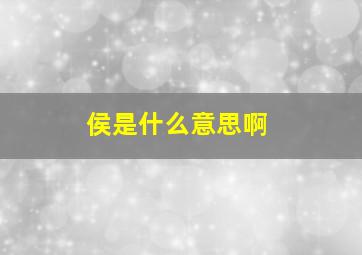 侯是什么意思啊